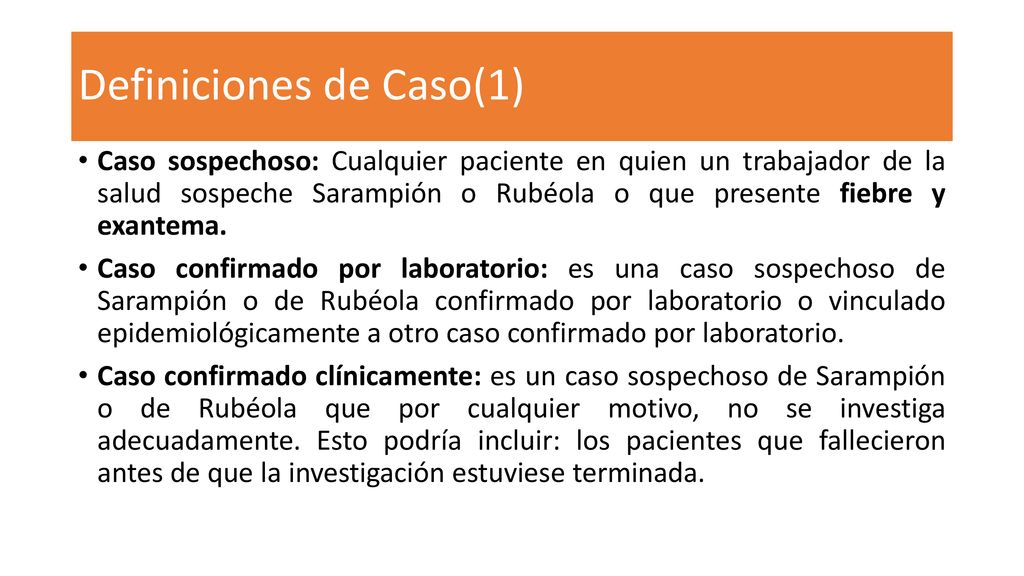 Definiciones de Caso(1)

• Caso sospechoso: Cualquier paciente en quien un trabajador de la salud sospeche Sarampión o Rubéola o que presente fiebre y exantema.

• Caso confirmado por laboratorio: es una caso sospechoso de Sarampión o de Rubéola confirmado por laboratorio o vinculado epidemiológicamente a otro caso confirmado por laboratorio.

• Caso confirmado clínicamente: es un caso sospechoso de Sarampión o de Rubéola que por cualquier motivo, no se investiga adecuadamente. Esto podría incluir: los pacientes que fallecieron antes de que la investigación estuviese terminada.